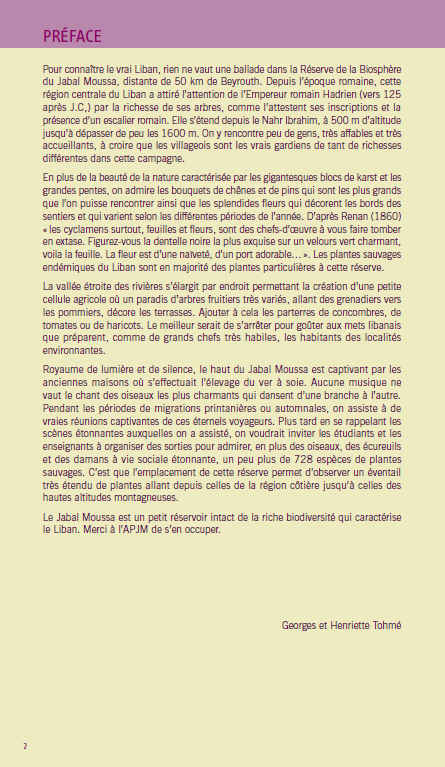 PRÉFACE

Pour connaître le vrai Liban, rien ne vaut une ballade dans la Réserve de la Biosphère du Jabal Moussa, distante de 50 km de Beyrouth. Depuis l'époque romaine, cette région centrale du Liban a attiré l'attention de l'Empereur romain Hadrien (vers 125 après J.C,) par la richesse de ses arbres, comme l'attestent ses inscriptions et la présence d'un escalier romain. Elle s'étend depuis le Nahr Ibrahim, à 500 m d'altitude jusqu'à dépasser de peu les 1600 m. On y rencontre peu de gens, très affables et très accueillants, à croire que les villageois sont les vrais gardiens de tant de richesses différentes dans cette campagne.

En plus de la beauté de la nature caractérisée par les gigantesques blocs de karst et les grandes pentes, on admire les bouquets de chênes et de pins qui sont les plus grands que l'on puisse rencontrer ainsi que les splendides fleurs qui décorent les bords des sentiers et qui varient selon les différentes périodes de l'année. D'après Renan (1860) « les cyclamens surtout, feuilles et fleurs, sont des chefs-d'œuvre à vous faire tomber en extase. Figurez-vous la dentelle noire la plus exquise sur un velours vert charmant, voila la feuille. La fleur est d'une naïveté, d'un port adorable… ». Les plantes sauvages endémiques du Liban sont en majorité des plantes particulières à cette réserve.

La vallée étroite des rivières s'élargit par endroit permettant la création d'une petite cellule agricole où un paradis d'arbres fruitiers très variés, allant des grenadiers vers les pommiers, décore les terrasses. Ajouter à cela les parterres de concombres, de tomates ou de haricots. Le meilleur serait de s'arrêter pour goûter aux mets libanais que préparent, comme de grands chefs très habiles, les habitants des localités environnantes.

Royaume de lumière et de silence, le haut du Jabal Moussa est captivant par les anciennes maisons où s'effectuait l'élevage du ver à soie. Aucune musique ne vaut le chant des oiseaux les plus charmants qui dansent d'une branche à l'autre. Pendant les périodes de migrations printanières ou automnales, on assiste à de vraies réunions captivantes de ces éternels voyageurs. Plus tard en se rappelant les scènes étonnantes auxquelles on a assisté, on voudrait inviter les étudiants et les enseignants à organiser des sorties pour admirer, en plus des oiseaux, des écureuils et des damans à vie sociale étonnante, un peu plus de 728 espèces de plantes sauvages. C'est que l'emplacement de cette réserve permet d'observer un éventail très étendu de plantes allant depuis celles de la région côtière jusqu'à celles des hautes altitudes montagneuses.

Le Jabal Moussa est un petit réservoir intact de la riche biodiversité qui caractérise le Liban. Merci à l'APJM de s'en occuper.

Georges et Henriette Tohmé

2